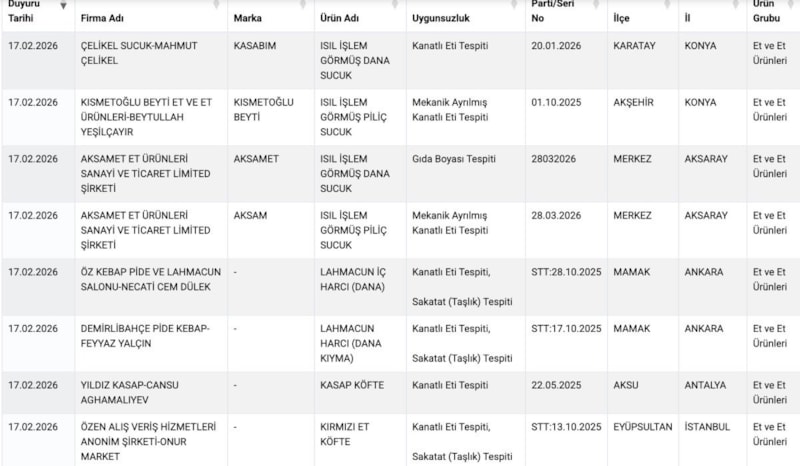 | Duyuru Tarihi | Firma Adı | Marka | Ürün Adı | Uygunsuzluk | Parti/Seri No | İlçe | İl | Ürün Grubu |
|---|---|---|---|---|---|---|---|---|
| 17.02.2026 | ÇELİKEL SUCUK-MAHMUT ÇELİKEL | KASABIM | ISIL İŞLEM GÖRMÜŞ DANA SUCUK | Kanatlı Eti Tespiti | 20.01.2026 | KARATAY | KONYA | Et ve Et Ürünleri |
| 17.02.2026 | KISMETOĞLU BEYTİ ET VE ET ÜRÜNLERİ-BEYTULLAH YEŞİLÇAYIR | KISMETOĞLU BEYTİ | ISIL İŞLEM GÖRMÜŞ PİLİÇ SUCUK | Mekanik Ayrılmış Kanatlı Eti Tespiti | 01.10.2025 | AKŞEHİR | KONYA | Et ve Et Ürünleri |
| 17.02.2026 | AKSAMET ET ÜRÜNLERİ SANAYİ VE TİCARET LİMİTED ŞİRKETİ | AKSAMET | ISIL İŞLEM GÖRMÜŞ DANA SUCUK | Gıda Boyası Tespiti | 28032026 | MERKEZ | AKSARAY | Et ve Et Ürünleri |
| 17.02.2026 | AKSAMET ET ÜRÜNLERİ SANAYİ VE TİCARET LİMİTED ŞİRKETİ | AKSAM | ISIL İŞLEM GÖRMÜŞ PİLİÇ SUCUK | Mekanik Ayrılmış Kanatlı Eti Tespiti | 28.03.2026 | MERKEZ | AKSARAY | Et ve Et Ürünleri |
| 17.02.2026 | ÖZ KEBAP PİDE VE LAHMACUN SALONU-NECATİ CEM DÜLEK | - | LAHMACUN İÇ HARCI (DANA) | Kanatlı Eti Tespiti, Sakatat (Taşlık) Tespiti | STT:28.10.2025 | MAMAK | ANKARA | Et ve Et Ürünleri |
| 17.02.2026 | DEMİRLİBAHÇE PİDE KEBAP-FEYYAZ YALÇIN | - | LAHMACUN HARCI (DANA KIYMA) | Kanatlı Eti Tespiti, Sakatat (Taşlık) Tespiti | STT:17.10.2025 | MAMAK | ANKARA | Et ve Et Ürünleri |
| 17.02.2026 | YILDIZ KASAP-CANSU AGHAMALIYEV | - | KASAP KÖFTE | Kanatlı Eti Tespiti | 22.05.2025 | AKSU | ANTALYA | Et ve Et Ürünleri |
| 17.02.2026 | ÖZEN ALIŞ VERİŞ HİZMETLERİ ANONİM ŞİRKETİ-ONUR MARKET | - | KIRMIZI ET KÖFTE | Kanatlı Eti Tespiti, Sakatat (Taşlık) Tespiti | STT:13.10.2025 | EYÜPSULTAN | İSTANBUL | Et ve Et Ürünleri |